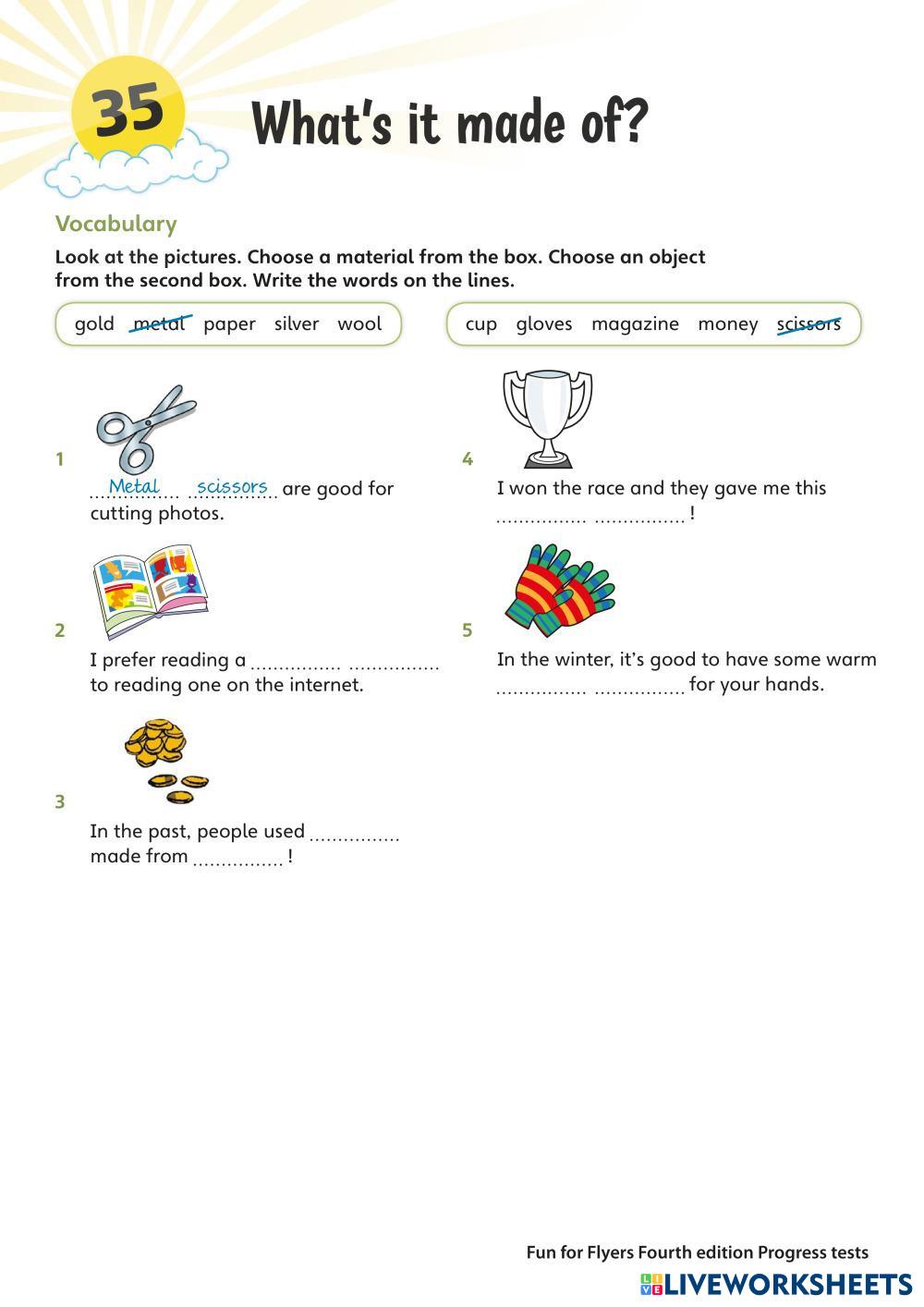 35

What's it made of?

Vocabulary

Look at the pictures. Choose a material from the box. Choose an object from the second box. Write the words on the lines.

gold metal paper silver wool

cup gloves magazine money scissors

1 Metal scissors are good for cutting photos.

2 I prefer reading a ................ ................ to reading one on the internet.

3 In the past, people used ................ made from ................ !

4 I won the race and they gave me this ................ ................ !

5 In the winter, it's good to have some warm ................ ................ for your hands.

Fun for Flyers Fourth edition Progress tests

LIVEWORKSHEETS